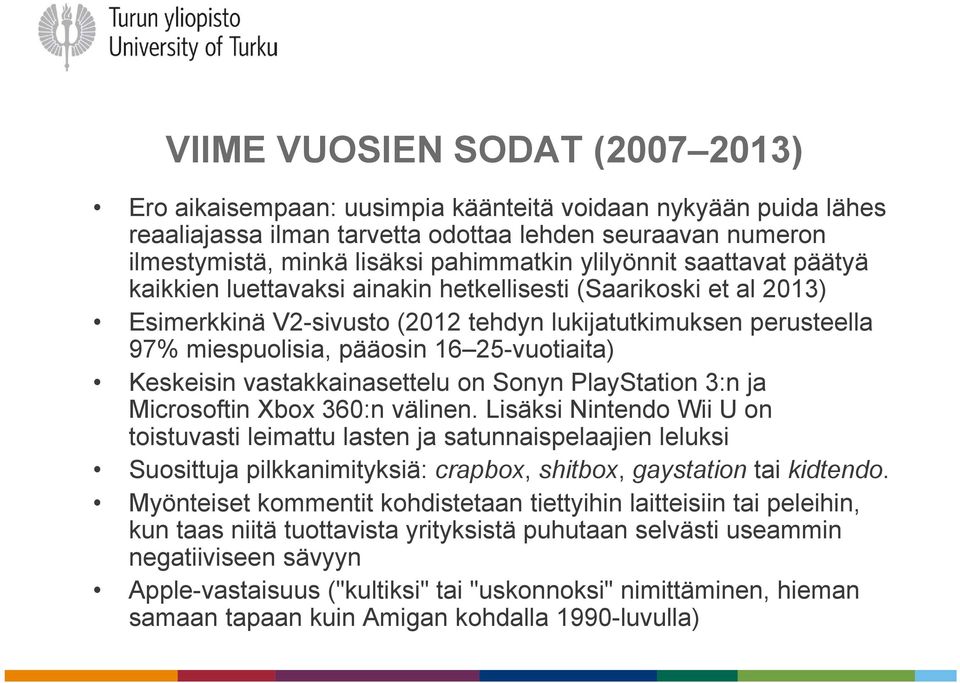 Turun yliopisto
University of Turku

VIIME VUOSIEN SODAT (2007–2013)

• Ero aikaisempaan: uusimpia käänteitä voidaan nykyään puida lähes reaaliajassa ilman tarvetta odottaa lehden seuraavan numeron ilmestymistä, minkä lisäksi pahimmatkin ylilyönnit saattavat päätyä kaikkien luettavaksi ainakin hetkellisesti (Saarikoski et al 2013)

• Esimerkkinä V2-sivusto (2012 tehdyn lukijatutkimuksen perusteella 97% miespuolisia, pääosin 16–25-vuotiaita)

• Keskeisin vastakkainasettelu on Sonyn PlayStation 3:n ja Microsoftin Xbox 360:n välinen. Lisäksi Nintendo Wii U on toistuvasti leimattu lasten ja satunnaispelaajien leluksi

• Suosittuja pilkkanimityksiä: crapbox, shitbox, gaystation tai kidtendo.

• Myönteiset kommentit kohdistetaan tiettyihin laitteisiin tai peleihin, kun taas niitä tuottavista yrityksistä puhutaan selvästi useammin negatiiviseen sävyyn

• Apple-vastaisuus ("kultiksi" tai "uskonnoksi" nimittäminen, hieman samaan tapaan kuin Amigan kohdalla 1990-luvulla)